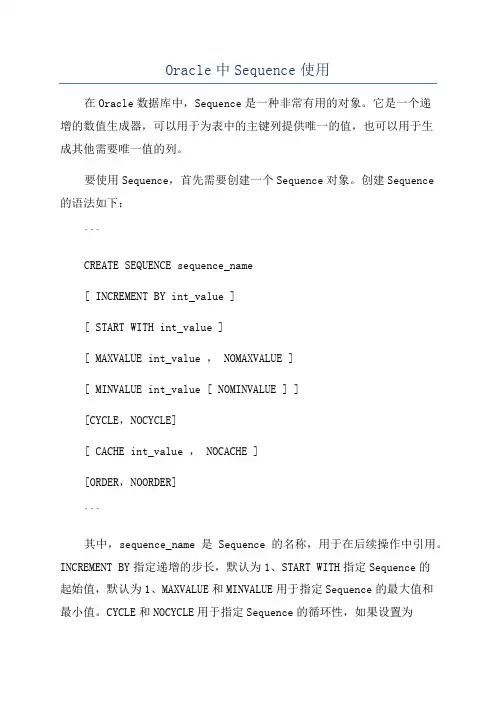 Oracle 中 Sequence 使用

在 Oracle 数据库中，Sequence 是一种非常有用的对象。它是一个递增的数值生成器，可以用于为表中的主键列提供唯一的值，也可以用于生成其他需要唯一值的列。

要使用 Sequence，首先需要创建一个 Sequence 对象。创建 Sequence 的语法如下：

```

CREATE SEQUENCE sequence_name

[ INCREMENT BY int_value ]

[ START WITH int_value ]

[ MAXVALUE int_value ， NOMAXVALUE ]

[ MINVALUE int_value [ NOMINVALUE ] ]

[CYCLE，NOCYCLE]

[ CACHE int_value ， NOCACHE ]

[ORDER，NOORDER]

```

其中，sequence_name 是 Sequence 的名称，用于在后续操作中引用。INCREMENT BY 指定递增的步长，默认为 1、START WITH 指定 Sequence 的起始值，默认为 1、MAXVALUE 和 MINVALUE 用于指定 Sequence 的最大值和最小值。CYCLE 和 NOCYCLE 用于指定 Sequence 的循环性，如果设置为